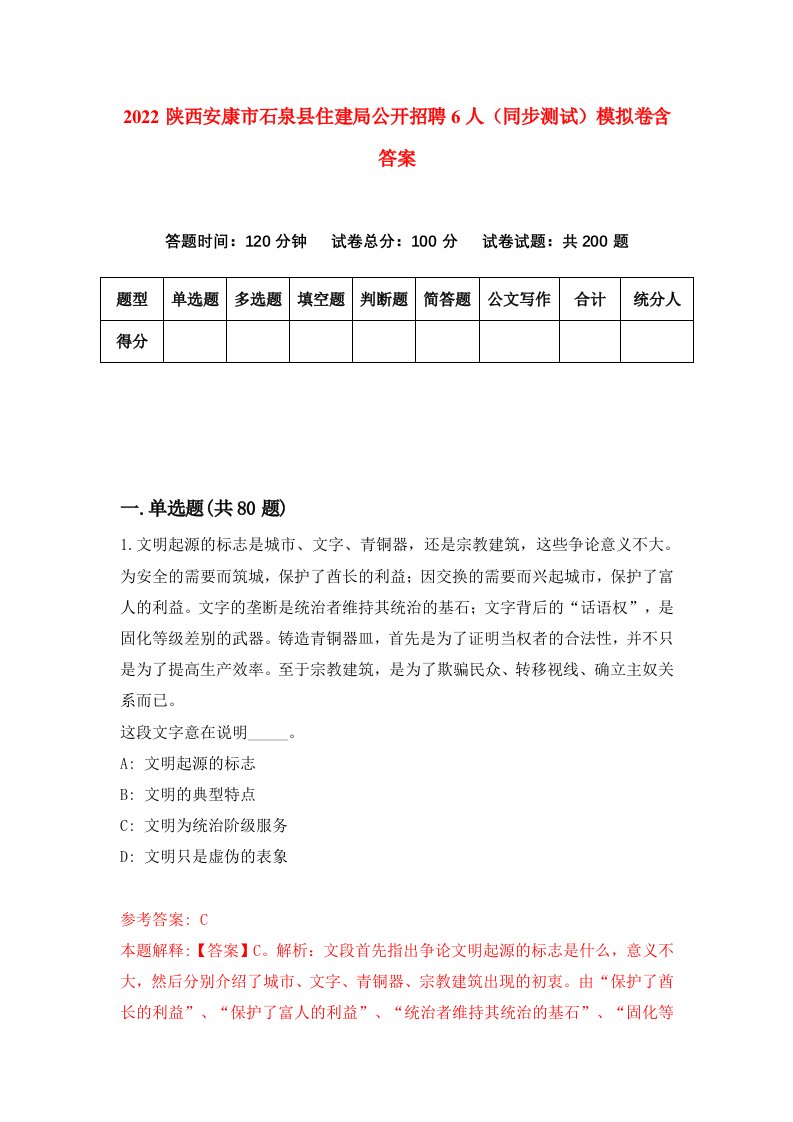 2022 陕西安康市石泉县住建局公开招聘 6 人（同步测试）模拟卷含答案

答题时间：120 分钟　试卷总分：100 分　试卷试题：共 200 题

| 题型 | 单选题 | 多选题 | 填空题 | 判断题 | 简答题 | 公文写作 | 合计 | 统分人 |
|---|---|---|---|---|---|---|---|---|
| 得分 |  |  |  |  |  |  |  |  |

一.单选题(共 80 题)

1.文明起源的标志是城市、文字、青铜器，还是宗教建筑，这些争论意义不大。为安全的需要而筑城，保护了酋长的利益；因交换的需要而兴起城市，保护了富人的利益。文字的垄断是统治者维持其统治的基石；文字背后的“话语权”，是固化等级差别的武器。铸造青铜器皿，首先是为了证明当权者的合法性，并不只是为了提高生产效率。至于宗教建筑，是为了欺骗民众、转移视线、确立主奴关系而已。

这段文字意在说明_____。

A: 文明起源的标志

B: 文明的典型特点

C: 文明为统治阶级服务

D: 文明只是虚伪的表象

参考答案: C

本题解释:【答案】C。解析：文段首先指出争论文明起源的标志是什么，意义不大，然后分别介绍了城市、文字、青铜器、宗教建筑出现的初衷。由“保护了酋长的利益”、“保护了富人的利益”、“统治者维持其统治的基石”、“固化等